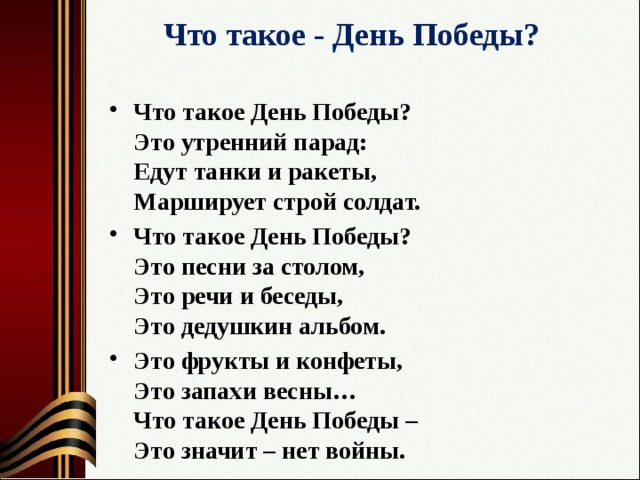 Что такое - День Победы?

• Что такое День Победы?
Это утренний парад:
Едут танки и ракеты,
Марширует строй солдат.

• Что такое День Победы?
Это песни за столом,
Это речи и беседы,
Это дедушкин альбом.

• Это фрукты и конфеты,
Это запахи весны…
Что такое День Победы –
Это значит – нет войны.